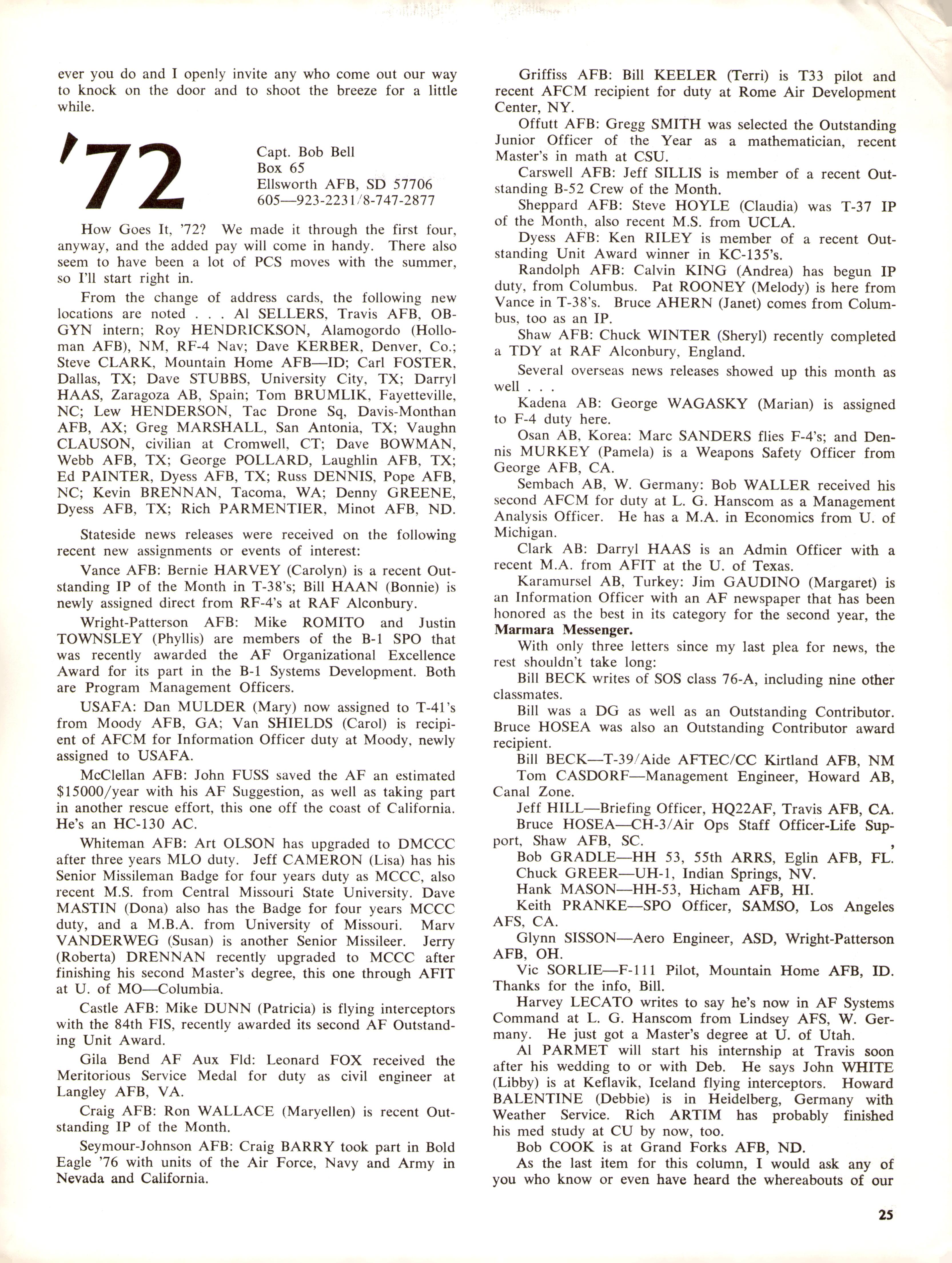 ever you do and I openly invite any who come out our way to knock on the door and to shoot the breeze for a little while.

'72

Capt. Bob Bell
Box 65
Ellsworth AFB, SD 57706
605—923-2231/8-747-2877

How Goes It, '72? We made it through the first four, anyway, and the added pay will come in handy. There also seem to have been a lot of PCS moves with the summer, so I'll start right in.

From the change of address cards, the following new locations are noted . . . Al SELLERS, Travis AFB, OB-GYN intern; Roy HENDRICKSON, Alamogordo (Holloman AFB), NM, RF-4 Nav; Dave KERBER, Denver, Co.; Steve CLARK, Mountain Home AFB—ID; Carl FOSTER, Dallas, TX; Dave STUBBS, University City, TX; Darryl HAAS, Zaragoza AB, Spain; Tom BRUMLIK, Fayetteville, NC; Lew HENDERSON, Tac Drone Sq, Davis-Monthan AFB, AX; Greg MARSHALL, San Antonia, TX; Vaughn CLAUSON, civilian at Cromwell, CT; Dave BOWMAN, Webb AFB, TX; George POLLARD, Laughlin AFB, TX; Ed PAINTER, Dyess AFB, TX; Russ DENNIS, Pope AFB, NC; Kevin BRENNAN, Tacoma, WA; Denny GREENE, Dyess AFB, TX; Rich PARMENTIER, Minot AFB, ND.

Stateside news releases were received on the following recent new assignments or events of interest:

Vance AFB: Bernie HARVEY (Carolyn) is a recent Outstanding IP of the Month in T-38's; Bill HAAN (Bonnie) is newly assigned direct from RF-4's at RAF Alconbury.

Wright-Patterson AFB: Mike ROMITO and Justin TOWNSLEY (Phyllis) are members of the B-1 SPO that was recently awarded the AF Organizational Excellence Award for its part in the B-1 Systems Development. Both are Program Management Officers.

USAFA: Dan MULDER (Mary) now assigned to T-41's from Moody AFB, GA; Van SHIELDS (Carol) is recipient of AFCM for Information Officer duty at Moody, newly assigned to USAFA.

McClellan AFB: John FUSS saved the AF an estimated $15000/year with his AF Suggestion, as well as taking part in another rescue effort, this one off the coast of California. He's an HC-130 AC.

Whiteman AFB: Art OLSON has upgraded to DMCCC after three years MLO duty. Jeff CAMERON (Lisa) has his Senior Missileman Badge for four years duty as MCCC, also recent M.S. from Central Missouri State University. Dave MASTIN (Dona) also has the Badge for four years MCCC duty, and a M.B.A. from University of Missouri. Marv VANDERWEG (Susan) is another Senior Missileer. Jerry (Roberta) DRENNAN recently upgraded to MCCC after finishing his second Master's degree, this one through AFIT at U. of MO—Columbia.

Castle AFB: Mike DUNN (Patricia) is flying interceptors with the 84th FIS, recently awarded its second AF Outstanding Unit Award.

Gila Bend AF Aux Fld: Leonard FOX received the Meritorious Service Medal for duty as civil engineer at Langley AFB, VA.

Craig AFB: Ron WALLACE (Maryellen) is recent Outstanding IP of the Month.

Seymour-Johnson AFB: Craig BARRY took part in Bold Eagle '76 with units of the Air Force, Navy and Army in Nevada and California.

Griffiss AFB: Bill KEELER (Terri) is T33 pilot and recent AFCM recipient for duty at Rome Air Development Center, NY.

Offutt AFB: Gregg SMITH was selected the Outstanding Junior Officer of the Year as a mathematician, recent Master's in math at CSU.

Carswell AFB: Jeff SILLIS is member of a recent Outstanding B-52 Crew of the Month.

Sheppard AFB: Steve HOYLE (Claudia) was T-37 IP of the Month, also recent M.S. from UCLA.

Dyess AFB: Ken RILEY is member of a recent Outstanding Unit Award winner in KC-135's.

Randolph AFB: Calvin KING (Andrea) has begun IP duty, from Columbus. Pat ROONEY (Melody) is here from Vance in T-38's. Bruce AHERN (Janet) comes from Columbus, too as an IP.

Shaw AFB: Chuck WINTER (Sheryl) recently completed a TDY at RAF Alconbury, England.

Several overseas news releases showed up this month as well . . .

Kadena AB: George WAGASKY (Marian) is assigned to F-4 duty here.

Osan AB, Korea: Marc SANDERS flies F-4's; and Dennis MURKEY (Pamela) is a Weapons Safety Officer from George AFB, CA.

Sembach AB, W. Germany: Bob WALLER received his second AFCM for duty at L. G. Hanscom as a Management Analysis Officer. He has a M.A. in Economics from U. of Michigan.

Clark AB: Darryl HAAS is an Admin Officer with a recent M.A. from AFIT at the U. of Texas.

Karamursel AB, Turkey: Jim GAUDINO (Margaret) is an Information Officer with an AF newspaper that has been honored as the best in its category for the second year, the Marmara Messenger.

With only three letters since my last plea for news, the rest shouldn't take long:

Bill BECK writes of SOS class 76-A, including nine other classmates.

Bill was a DG as well as an Outstanding Contributor. Bruce HOSEA was also an Outstanding Contributor award recipient.

Bill BECK—T-39/Aide AFTEC/CC Kirtland AFB, NM
Tom CASDORF—Management Engineer, Howard AB, Canal Zone.
Jeff HILL—Briefing Officer, HQ22AF, Travis AFB, CA.
Bruce HOSEA—CH-3/Air Ops Staff Officer-Life Support, Shaw AFB, SC.
Bob GRADLE—HH 53, 55th ARRS, Eglin AFB, FL.
Chuck GREER—UH-1, Indian Springs, NV.
Hank MASON—HH-53, Hicham AFB, HI.
Keith PRANKE—SPO Officer, SAMSO, Los Angeles AFS, CA.
Glynn SISSON—Aero Engineer, ASD, Wright-Patterson AFB, OH.
Vic SORLIE—F-111 Pilot, Mountain Home AFB, ID. Thanks for the info, Bill.

Harvey LECATO writes to say he's now in AF Systems Command at L. G. Hanscom from Lindsey AFS, W. Germany. He just got a Master's degree at U. of Utah.

Al PARMET will start his internship at Travis soon after his wedding to or with Deb. He says John WHITE (Libby) is at Keflavik, Iceland flying interceptors. Howard BALENTINE (Debbie) is in Heidelberg, Germany with Weather Service. Rich ARTIM has probably finished his med study at CU by now, too.

Bob COOK is at Grand Forks AFB, ND.

As the last item for this column, I would ask any of you who know or even have heard the whereabouts of our

25